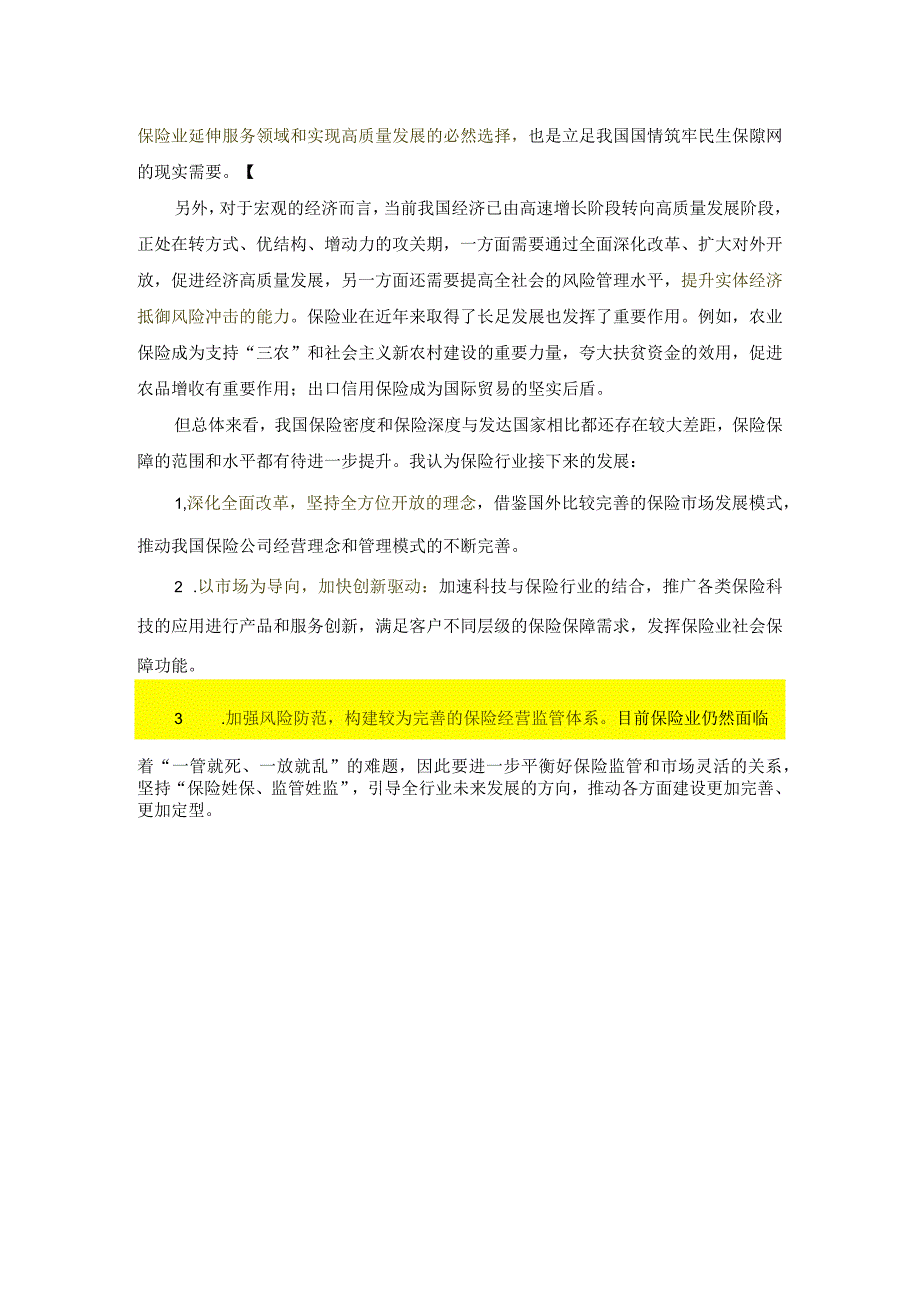 保险业延伸服务领域和实现高质量发展的必然选择，也是立足我国国情筑牢民生保障网的现实需要。【

另外，对于宏观的经济而言，当前我国经济已由高速增长阶段转向高质量发展阶段，正处在转方式、优结构、增动力的攻关期，一方面需要通过全面深化改革、扩大对外开放，促进经济高质量发展，另一方面还需要提高全社会的风险管理水平，提升实体经济抵御风险冲击的能力。保险业在近年来取得了长足发展也发挥了重要作用。例如，农业保险成为支持“三农”和社会主义新农村建设的重要力量，夸大扶贫资金的效用，促进农品增收有重要作用；出口信用保险成为国际贸易的坚实后盾。

但总体来看，我国保险密度和保险深度与发达国家相比都还存在较大差距，保险保障的范围和水平都有待进一步提升。我认为保险行业接下来的发展：

1,深化全面改革，坚持全方位开放的理念，借鉴国外比较完善的保险市场发展模式，推动我国保险公司经营理念和管理模式的不断完善。

2 .以市场为导向，加快创新驱动：加速科技与保险行业的结合，推广各类保险科技的应用进行产品和服务创新，满足客户不同层级的保险保障需求，发挥保险业社会保障功能。

3 .加强风险防范，构建较为完善的保险经营监管体系。目前保险业仍然面临着“一管就死、一放就乱”的难题，因此要进一步平衡好保险监管和市场灵活的关系，坚持“保险姓保、监管姓监”，引导全行业未来发展的方向，推动各方面建设更加完善、更加定型。